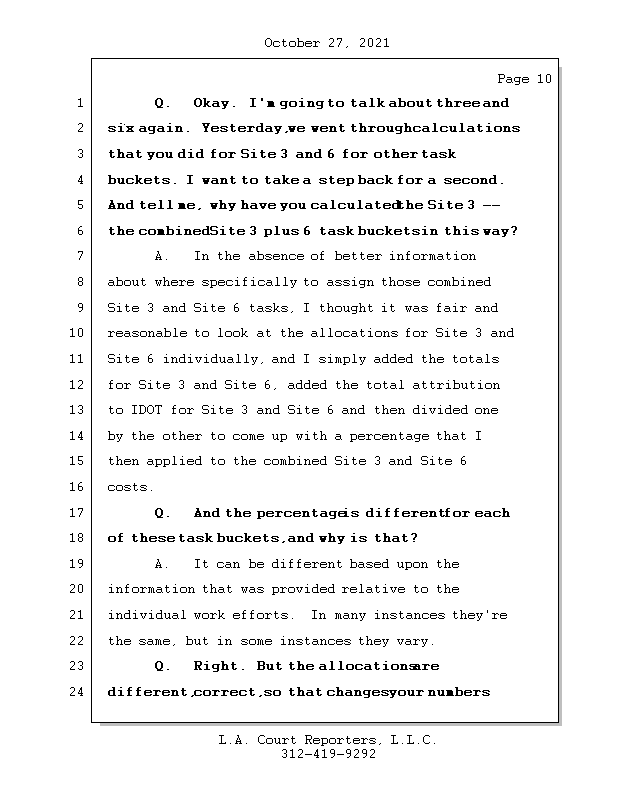 October 27, 2021

Page 10

1 Q. Okay. I'm going to talk about three and
2 six again. Yesterday, we went through calculations
3 that you did for Site 3 and 6 for other task
4 buckets. I want to take a step back for a second.
5 And tell me, why have you calculated the Site 3 --
6 the combined Site 3 plus 6 task buckets in this way?
7 A. In the absence of better information
8 about where specifically to assign those combined
9 Site 3 and Site 6 tasks, I thought it was fair and
10 reasonable to look at the allocations for Site 3 and
11 Site 6 individually, and I simply added the totals
12 for Site 3 and Site 6, added the total attribution
13 to IDOT for Site 3 and Site 6 and then divided one
14 by the other to come up with a percentage that I
15 then applied to the combined Site 3 and Site 6
16 costs.
17 Q. And the percentage is different for each
18 of these task buckets, and why is that?
19 A. It can be different based upon the
20 information that was provided relative to the
21 individual work efforts. In many instances they're
22 the same, but in some instances they vary.
23 Q. Right. But the allocations are
24 different, correct, so that changes your numbers

L.A. Court Reporters, L.L.C.
312-419-9292